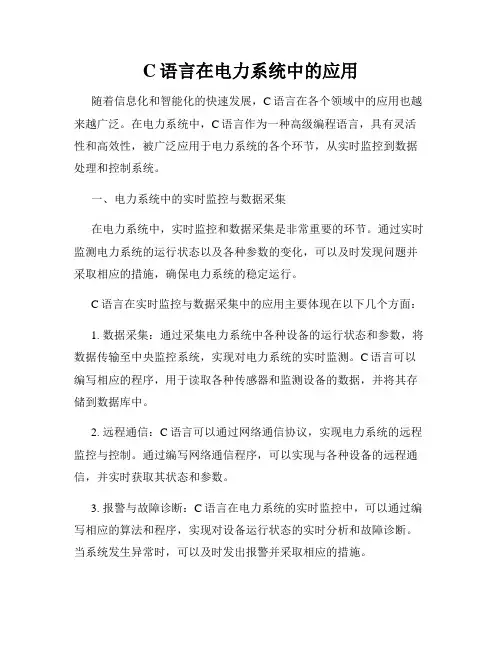 C 语言在电力系统中的应用

随着信息化和智能化的快速发展，C 语言在各个领域中的应用也越来越广泛。在电力系统中，C 语言作为一种高级编程语言，具有灵活性和高效性，被广泛应用于电力系统的各个环节，从实时监控到数据处理和控制系统。

一、电力系统中的实时监控与数据采集

在电力系统中，实时监控和数据采集是非常重要的环节。通过实时监测电力系统的运行状态以及各种参数的变化，可以及时发现问题并采取相应的措施，确保电力系统的稳定运行。

C 语言在实时监控与数据采集中的应用主要体现在以下几个方面：

1. 数据采集：通过采集电力系统中各种设备的运行状态和参数，将数据传输至中央监控系统，实现对电力系统的实时监测。C 语言可以编写相应的程序，用于读取各种传感器和监测设备的数据，并将其存储到数据库中。

2. 远程通信：C 语言可以通过网络通信协议，实现电力系统的远程监控与控制。通过编写网络通信程序，可以实现与各种设备的远程通信，并实时获取其状态和参数。

3. 报警与故障诊断：C 语言在电力系统的实时监控中，可以通过编写相应的算法和程序，实现对设备运行状态的实时分析和故障诊断。当系统发生异常时，可以及时发出报警并采取相应的措施。